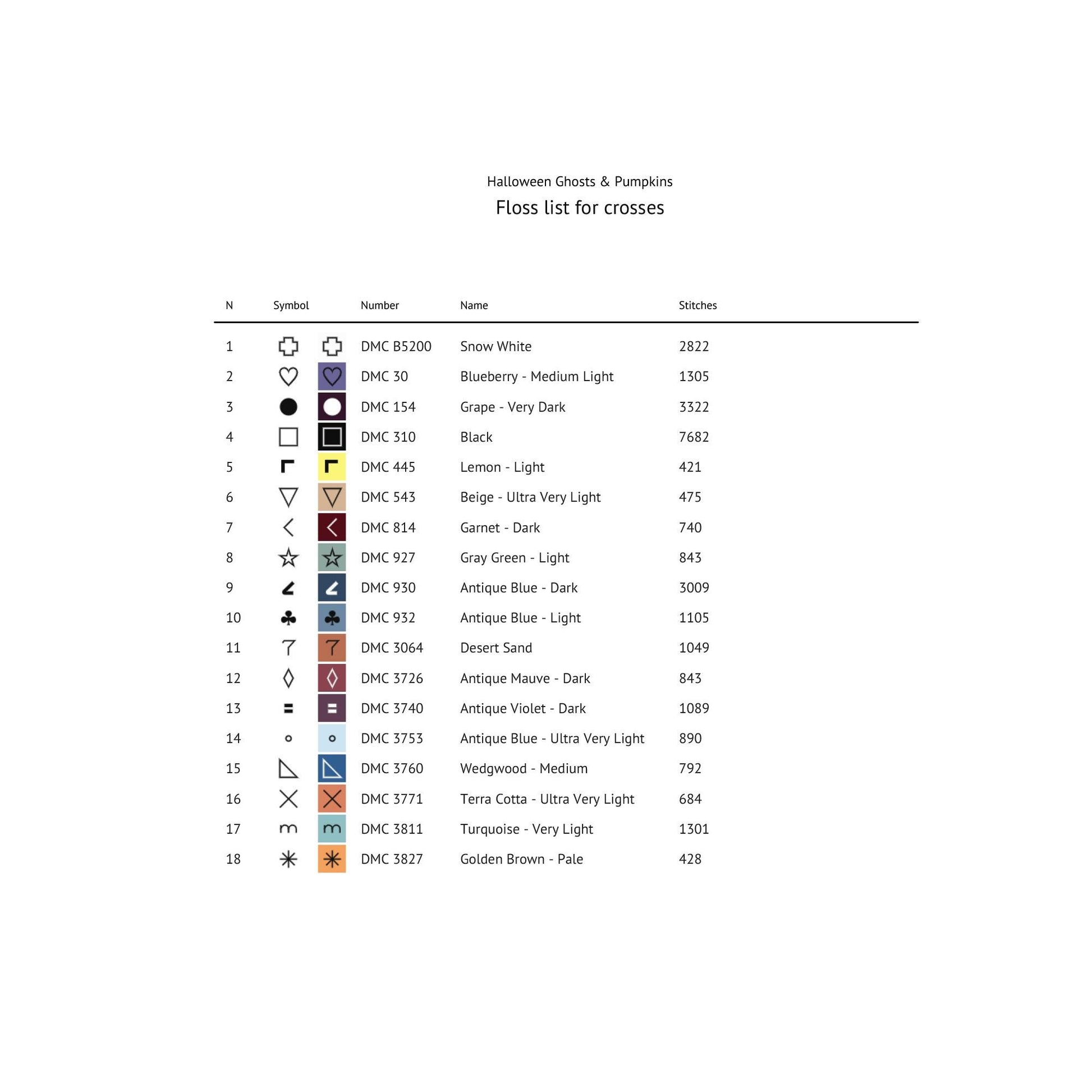 Halloween Ghosts & Pumpkins
Floss list for crosses

| N | Symbol | Number | Name | Stitches |
|---|---|---|---|---|
| 1 | | DMC B5200 | Snow White | 2822 |
| 2 | | DMC 30 | Blueberry - Medium Light | 1305 |
| 3 | | DMC 154 | Grape - Very Dark | 3322 |
| 4 | | DMC 310 | Black | 7682 |
| 5 | | DMC 445 | Lemon - Light | 421 |
| 6 | | DMC 543 | Beige - Ultra Very Light | 475 |
| 7 | | DMC 814 | Garnet - Dark | 740 |
| 8 | | DMC 927 | Gray Green - Light | 843 |
| 9 | | DMC 930 | Antique Blue - Dark | 3009 |
| 10 | | DMC 932 | Antique Blue - Light | 1105 |
| 11 | | DMC 3064 | Desert Sand | 1049 |
| 12 | | DMC 3726 | Antique Mauve - Dark | 843 |
| 13 | | DMC 3740 | Antique Violet - Dark | 1089 |
| 14 | | DMC 3753 | Antique Blue - Ultra Very Light | 890 |
| 15 | | DMC 3760 | Wedgwood - Medium | 792 |
| 16 | | DMC 3771 | Terra Cotta - Ultra Very Light | 684 |
| 17 | | DMC 3811 | Turquoise - Very Light | 1301 |
| 18 | | DMC 3827 | Golden Brown - Pale | 428 |